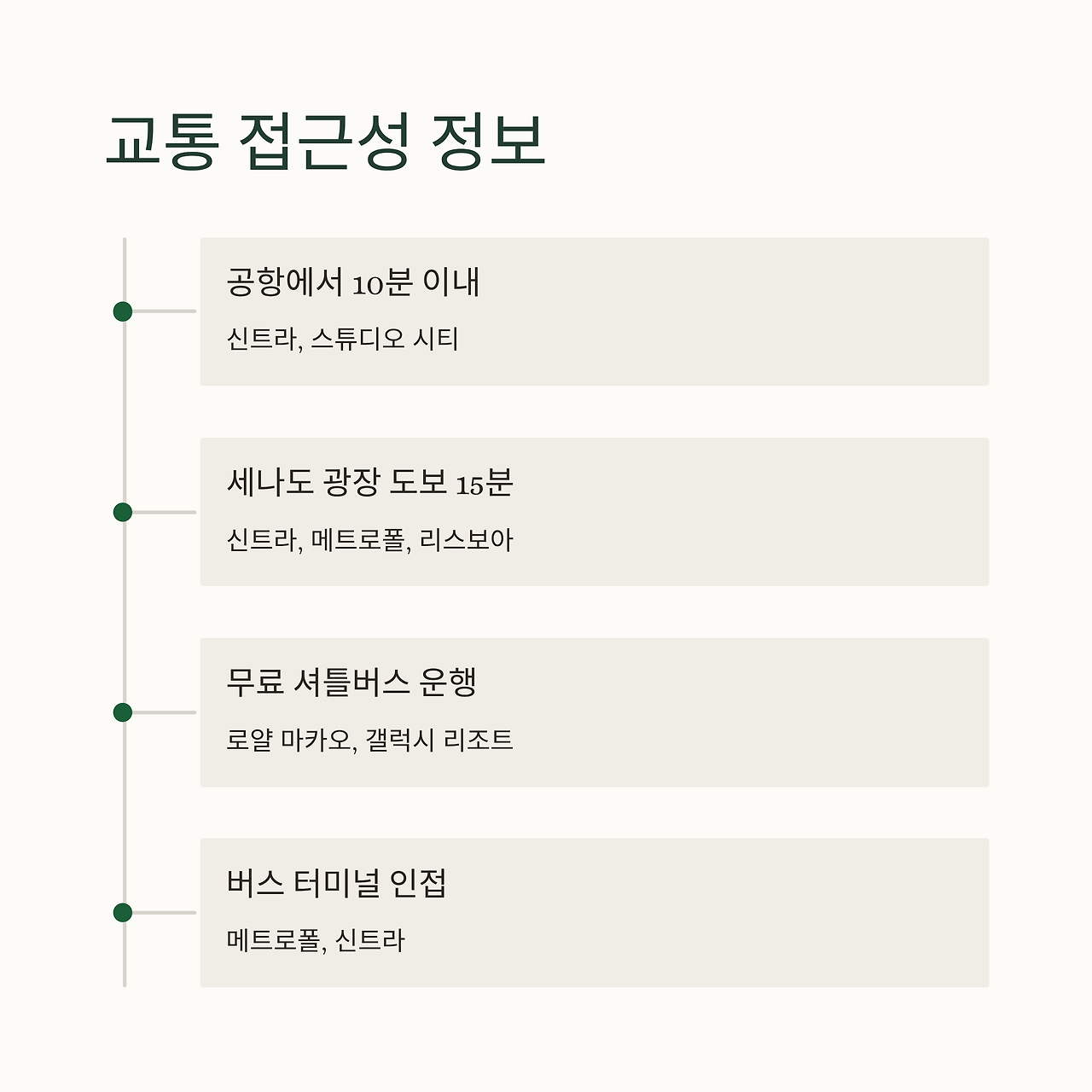 교통 접근성 정보

공항에서 10분 이내

신트라, 스튜디오 시티

세나도 광장 도보 15분

신트라, 메트로폴, 리스보아

무료 셔틀버스 운행

로얄 마카오, 갤럭시 리조트

버스 터미널 인접

메트로폴, 신트라